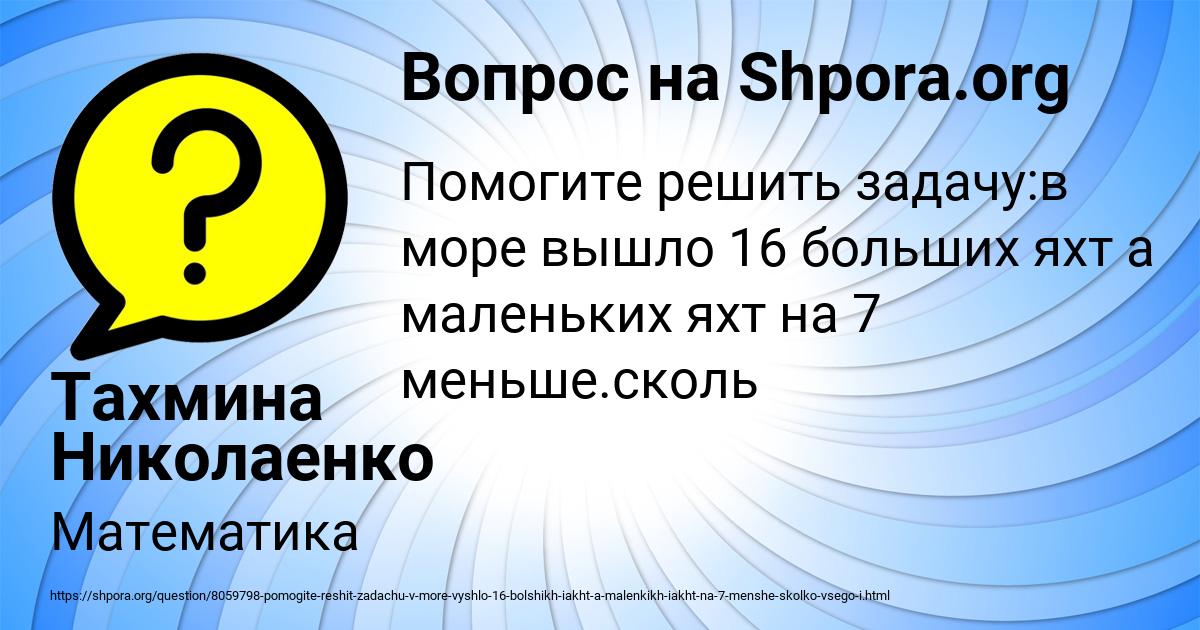 Вопрос на Shpora.org

Помогите решить задачу:в море вышло 16 больших яхт а маленьких яхт на 7 меньше.сколь

Тахмина Николаенко

Математика

https://shpora.org/question/8059798-pomogite-reshit-zadachu-v-more-vyshlo-16-bolshikh-iakht-a-malenkikh-iakht-na-7-menshe-skolko-vsego-i.html